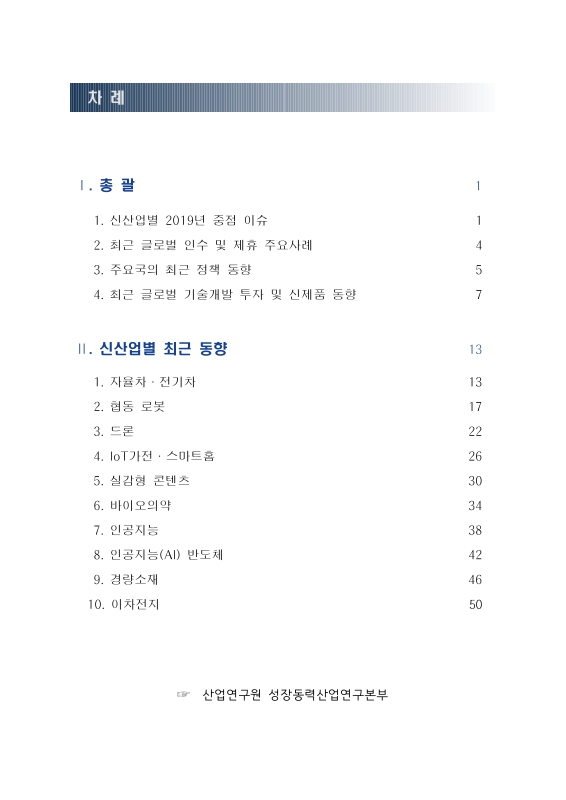 차 례

Ⅰ. 총 괄 1

1. 신산업별 2019년 중점 이슈 1
2. 최근 글로벌 인수 및 제휴 주요사례 4
3. 주요국의 최근 정책 동향 5
4. 최근 글로벌 기술개발 투자 및 신제품 동향 7

Ⅱ. 신산업별 최근 동향 13

1. 자율차 · 전기차 13
2. 협동 로봇 17
3. 드론 22
4. IoT가전 · 스마트홈 26
5. 실감형 콘텐츠 30
6. 바이오의약 34
7. 인공지능 38
8. 인공지능(AI) 반도체 42
9. 경량소재 46
10. 이차전지 50

☞ 산업연구원 성장동력산업연구본부